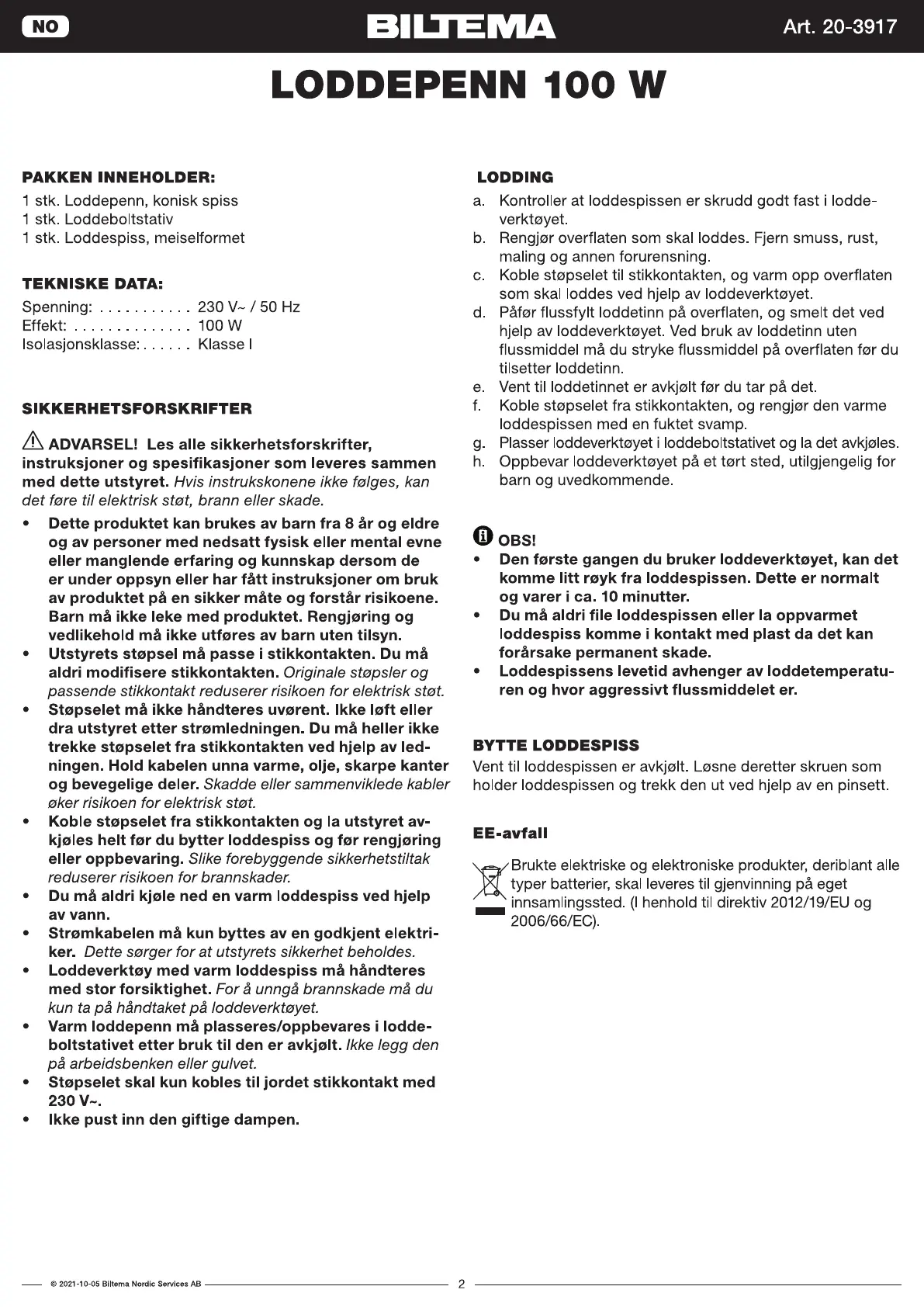 NO BILTEMA Art. 20-3917

LODDEPENN 100 W

PAKKEN INNEHOLDER:
1 stk. Loddepenn, konisk spiss
1 stk. Loddeboltstativ
1 stk. Loddespiss, meiselformet

TEKNISKE DATA:
Spenning: . . . . . . . . . . . 230 V~ / 50 Hz
Effekt: . . . . . . . . . . . . . . 100 W
Isolasjonsklasse: . . . . . . Klasse I

SIKKERHETSFORSKRIFTER

ADVARSEL! Les alle sikkerhetsforskrifter, instruksjoner og spesifikasjoner som leveres sammen med dette utstyret. Hvis instrukskonene ikke følges, kan det føre til elektrisk støt, brann eller skade.

• Dette produktet kan brukes av barn fra 8 år og eldre og av personer med nedsatt fysisk eller mental evne eller manglende erfaring og kunnskap dersom de er under oppsyn eller har fått instruksjoner om bruk av produktet på en sikker måte og forstår risikoene. Barn må ikke leke med produktet. Rengjøring og vedlikehold må ikke utføres av barn uten tilsyn.
• Utstyrets støpsel må passe i stikkontakten. Du må aldri modifisere stikkontakten. Originale støpsler og passende stikkontakt reduserer risikoen for elektrisk støt.
• Støpselet må ikke håndteres uvørent. Ikke løft eller dra utstyret etter strømledningen. Du må heller ikke trekke støpselet fra stikkontakten ved hjelp av ledningen. Hold kabelen unna varme, olje, skarpe kanter og bevegelige deler. Skadde eller sammenviklede kabler øker risikoen for elektrisk støt.
• Koble støpselet fra stikkontakten og la utstyret avkjøles helt før du bytter loddespiss og før rengjøring eller oppbevaring. Slike forebyggende sikkerhetstiltak reduserer risikoen for brannskader.
• Du må aldri kjøle ned en varm loddespiss ved hjelp av vann.
• Strømkabelen må kun byttes av en godkjent elektriker. Dette sørger for at utstyrets sikkerhet beholdes.
• Loddeverktøy med varm loddespiss må håndteres med stor forsiktighet. For å unngå brannskade må du kun ta på håndtaket på loddeverktøyet.
• Varm loddepenn må plasseres/oppbevares i loddeboltstativet etter bruk til den er avkjølt. Ikke legg den på arbeidsbenken eller gulvet.
• Støpselet skal kun kobles til jordet stikkontakt med 230 V~.
• Ikke pust inn den giftige dampen.

LODDING
a. Kontroller at loddespissen er skrudd godt fast i loddeverktøyet.
b. Rengjør overflaten som skal loddes. Fjern smuss, rust, maling og annen forurensning.
c. Koble støpselet til stikkontakten, og varm opp overflaten som skal loddes ved hjelp av loddeverktøyet.
d. Påfør flussfylt loddetinn på overflaten, og smelt det ved hjelp av loddeverktøyet. Ved bruk av loddetinn uten flussmiddel må du stryke flussmiddel på overflaten før du tilsetter loddetinn.
e. Vent til loddetinnet er avkjølt før du tar på det.
f. Koble støpselet fra stikkontakten, og rengjør den varme loddespissen med en fuktet svamp.
g. Plasser loddeverktøyet i loddeboltstativet og la det avkjøles.
h. Oppbevar loddeverktøyet på et tørt sted, utilgjengelig for barn og uvedkommende.

OBS!
• Den første gangen du bruker loddeverktøyet, kan det komme litt røyk fra loddespissen. Dette er normalt og varer i ca. 10 minutter.
• Du må aldri file loddespissen eller la oppvarmet loddespiss komme i kontakt med plast da det kan forårsake permanent skade.
• Loddespissens levetid avhenger av loddetemperaturen og hvor aggressivt flussmiddelet er.

BYTTE LODDESPISS
Vent til loddespissen er avkjølt. Løsne deretter skruen som holder loddespissen og trekk den ut ved hjelp av en pinsett.

EE-avfall
Brukte elektriske og elektroniske produkter, deriblant alle typer batterier, skal leveres til gjenvinning på eget innsamlingssted. (I henhold til direktiv 2012/19/EU og 2006/66/EC).

© 2021-10-05 Biltema Nordic Services AB 2